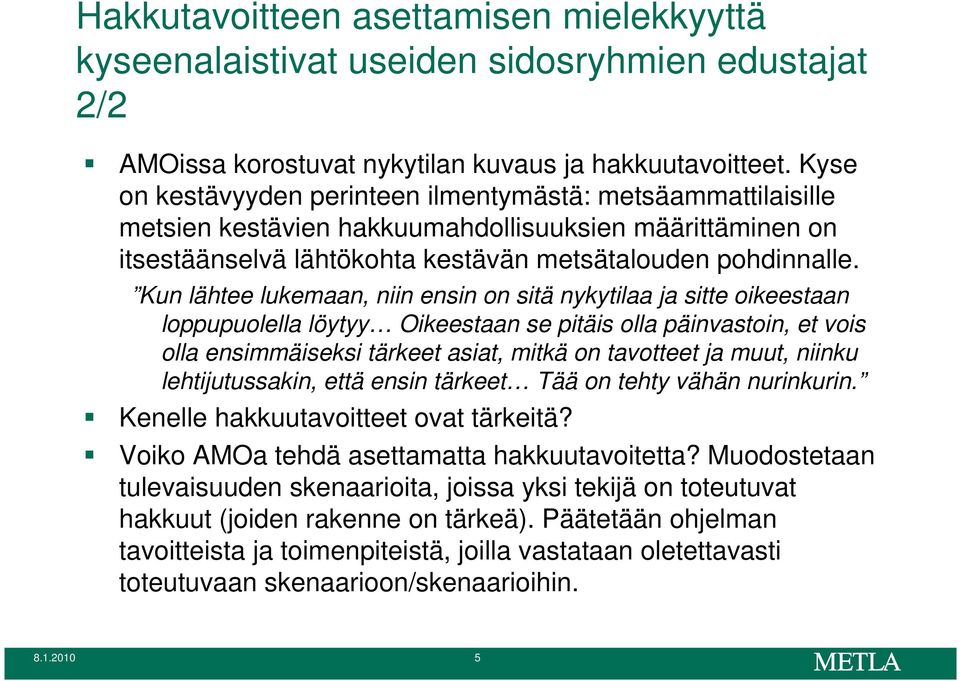 Hakkutavoitteen asettamisen mielekkyyttä kyseenalaistivat useiden sidosryhmien edustajat 2/2

AMOissa korostuvat nykytilan kuvaus ja hakkuutavoitteet. Kyse on kestävyyden perinteen ilmentymästä: metsäammattilaisille metsien kestävien hakkuumahdollisuuksien määrittäminen on itsestäänselvä lähtökohta kestävän metsätalouden pohdinnalle.

”Kun lähtee lukemaan, niin ensin on sitä nykytilaa ja sitte oikeestaan loppupuolella löytyy… Oikeestaan se pitäis olla päinvastoin, et vois olla ensimmäiseksi tärkeet asiat, mitkä on tavotteet ja muut, niinku lehtijutussakin, että ensin tärkeet… Tää on tehty vähän nurinkurin.”

Kenelle hakkuutavoitteet ovat tärkeitä?

Voiko AMOa tehdä asettamatta hakkuutavoitetta? Muodostetaan tulevaisuuden skenaarioita, joissa yksi tekijä on toteutuvat hakkuut (joiden rakenne on tärkeä). Päätetään ohjelman tavoitteista ja toimenpiteistä, joilla vastataan oletettavasti toteutuvaan skenaarioon/skenaarioihin.

8.1.2010 5 METLA